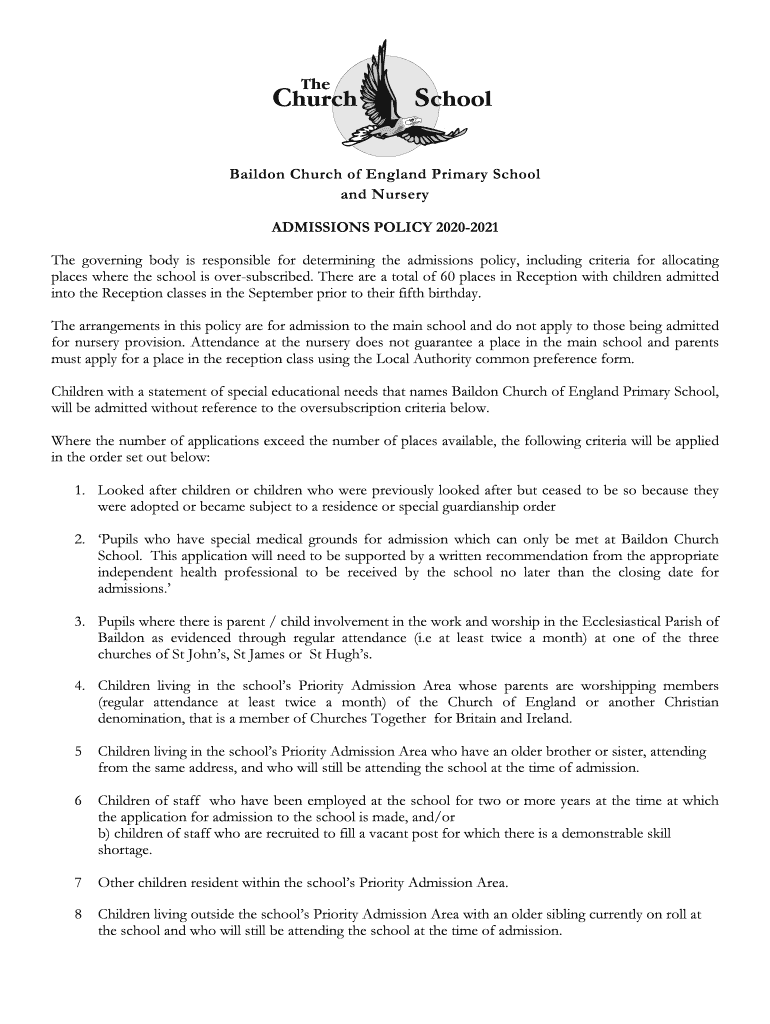 The Church School

Baildon Church of England Primary School and Nursery

ADMISSIONS POLICY 2020-2021

The governing body is responsible for determining the admissions policy, including criteria for allocating places where the school is over-subscribed. There are a total of 60 places in Reception with children admitted into the Reception classes in the September prior to their fifth birthday.

The arrangements in this policy are for admission to the main school and do not apply to those being admitted for nursery provision. Attendance at the nursery does not guarantee a place in the main school and parents must apply for a place in the reception class using the Local Authority common preference form.

Children with a statement of special educational needs that names Baildon Church of England Primary School, will be admitted without reference to the oversubscription criteria below.

Where the number of applications exceed the number of places available, the following criteria will be applied in the order set out below:

1. Looked after children or children who were previously looked after but ceased to be so because they were adopted or became subject to a residence or special guardianship order

2. 'Pupils who have special medical grounds for admission which can only be met at Baildon Church School. This application will need to be supported by a written recommendation from the appropriate independent health professional to be received by the school no later than the closing date for admissions.'

3. Pupils where there is parent / child involvement in the work and worship in the Ecclesiastical Parish of Baildon as evidenced through regular attendance (i.e at least twice a month) at one of the three churches of St John's, St James or St Hugh's.

4. Children living in the school's Priority Admission Area whose parents are worshipping members (regular attendance at least twice a month) of the Church of England or another Christian denomination, that is a member of Churches Together for Britain and Ireland.

5 Children living in the school's Priority Admission Area who have an older brother or sister, attending from the same address, and who will still be attending the school at the time of admission.

6 Children of staff who have been employed at the school for two or more years at the time at which the application for admission to the school is made, and/or
b) children of staff who are recruited to fill a vacant post for which there is a demonstrable skill shortage.

7 Other children resident within the school's Priority Admission Area.

8 Children living outside the school's Priority Admission Area with an older sibling currently on roll at the school and who will still be attending the school at the time of admission.